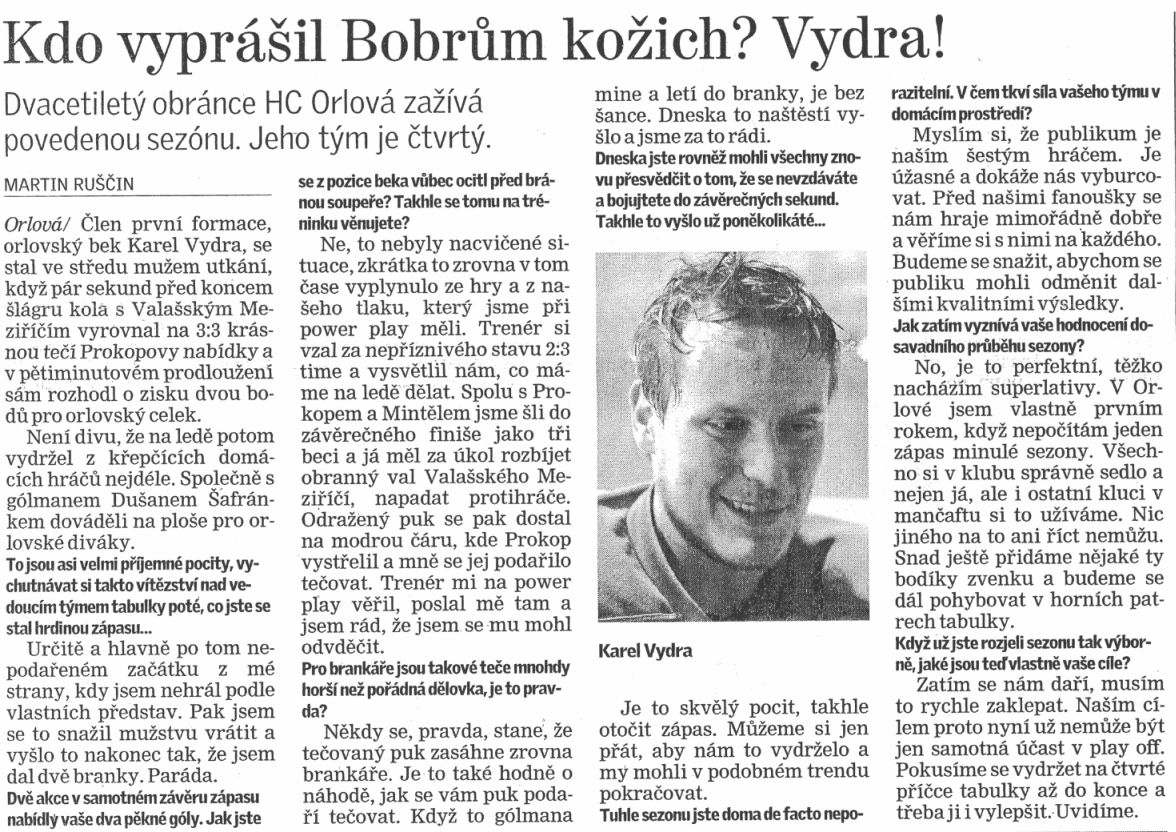 Kdo vyprášil Bobrům kožich? Vydra!

Dvacetiletý obránce HC Orlová zažívá povedenou sezónu. Jeho tým je čtvrtý.

MARTIN RUŠČIN

Orlová/ Člen první formace, orlovský bek Karel Vydra, se stal ve středu mužem utkání, když pár sekund před koncem šlágru kola s Valašským Meziříčím vyrovnal na 3:3 krásnou tečí Prokopovy nabídky a v pětiminutovém prodloužení sám rozhodl o zisku dvou bodů pro orlovský celek.

Není divu, že na ledě potom vydržel z křepčících domácích hráčů nejdéle. Společně s gólmanem Dušanem Šafránkem dováděli na ploše pro orlovské diváky.

To jsou asi velmi příjemné pocity, vychutnávat si takto vítězství nad vedoucím týmem tabulky poté, co jste se stal hrdinou zápasu...

Určitě a hlavně po tom nepodařeném začátku z mé strany, kdy jsem nehrál podle vlastních představ. Pak jsem se to snažil mužstvu vrátit a vyšlo to nakonec tak, že jsem dal dvě branky. Paráda.

Dvě akce v samotném závěru zápasu nabídly vaše dva pěkné góly. Jak jste se z pozice beka vůbec ocitl před bránou soupeře? Takhle se tomu na tréninku věnujete?

Ne, to nebyly nacvičené situace, zkrátka to zrovna v tom čase vyplynulo ze hry a z našeho tlaku, který jsme při power play měli. Trenér si vzal za nepříznivého stavu 2:3 time a vysvětlil nám, co máme na ledě dělat. Spolu s Prokopem a Mintělem jsme šli do závěrečného finiše jako tři beci a já měl za úkol rozbíjet obranný val Valašského Meziříčí, napadat protihráče. Odražený puk se pak dostal na modrou čáru, kde Prokop vystřelil a mně se jej podařilo tečovat. Trenér mi na power play věřil, poslal mě tam a jsem rád, že jsem se mu mohl odvděčit.

Pro brankáře jsou takové teče mnohdy horší než pořádná dělovka, je to pravda?

Někdy se, pravda, stane, že tečovaný puk zasáhne zrovna brankáře. Je to také hodně o náhodě, jak se vám puk podaří tečovat. Když to gólmana mine a letí do branky, je bez šance. Dneska to naštěstí vyšlo a jsme za to rádi.

Dneska jste rovněž mohli všechny znovu přesvědčit o tom, že se nevzdáváte a bojujete do závěrečných sekund. Takhle to vyšlo už poněkolikáté...

Karel Vydra

Je to skvělý pocit, takhle otočit zápas. Můžeme si jen přát, aby nám to vydrželo a my mohli v podobném trendu pokračovat.

Tuhle sezonu jste doma de facto neporazitelní. V čem tkví síla vašeho týmu v domácím prostředí?

Myslím si, že publikum je naším šestým hráčem. Je úžasné a dokáže nás vyburcovat. Před našimi fanoušky se nám hraje mimořádně dobře a věříme si s nimi na každého. Budeme se snažit, abychom se publiku mohli odměnit dalšími kvalitními výsledky.

Jak zatím vyznívá vaše hodnocení dosavadního průběhu sezony?

No, je to perfektní, těžko nacházím superlativy. V Orlové jsem vlastně prvním rokem, když nepočítám jeden zápas minulé sezony. Všechno si v klubu správně sedlo a nejen já, ale i ostatní kluci v mančaftu si to užíváme. Nic jiného na to ani říct nemůžu. Snad ještě přidáme nějaké ty bodíky zvenku a budeme se dál pohybovat v horních patrech tabulky.

Když už jste rozjeli sezonu tak výborně, jaké jsou teď vlastně vaše cíle?

Zatím se nám daří, musím to rychle zaklepat. Naším cílem proto nyní už nemůže být jen samotná účast v play off. Pokusíme se vydržet na čtvrté příčce tabulky až do konce a třeba ji i vylepšit. Uvidíme.